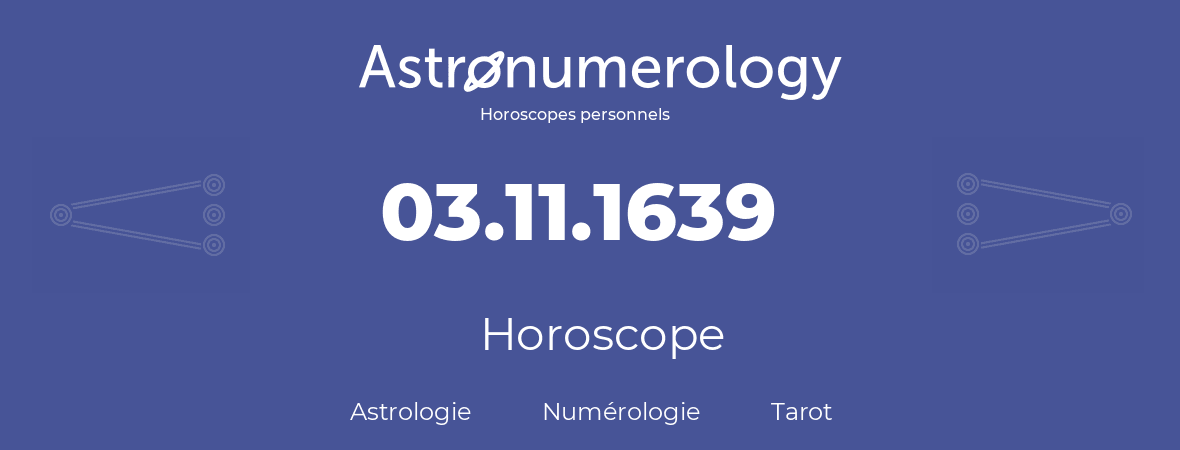 Astronumerology
Horoscopes personnels

03.11.1639

Horoscope

Astrologie Numérologie Tarot